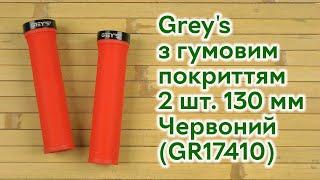 GREY'S

GREY'S

Grey's з гумовим покриттям 2 шт. 130 мм Червоний (GR17410)